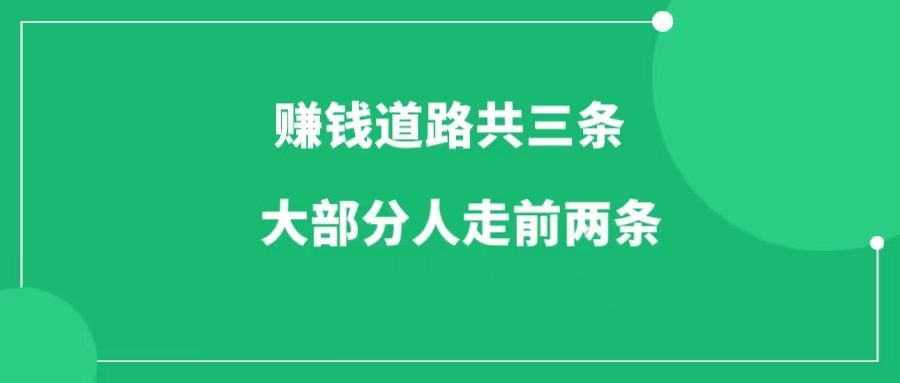 赚钱道路共三条

大部分人走前两条